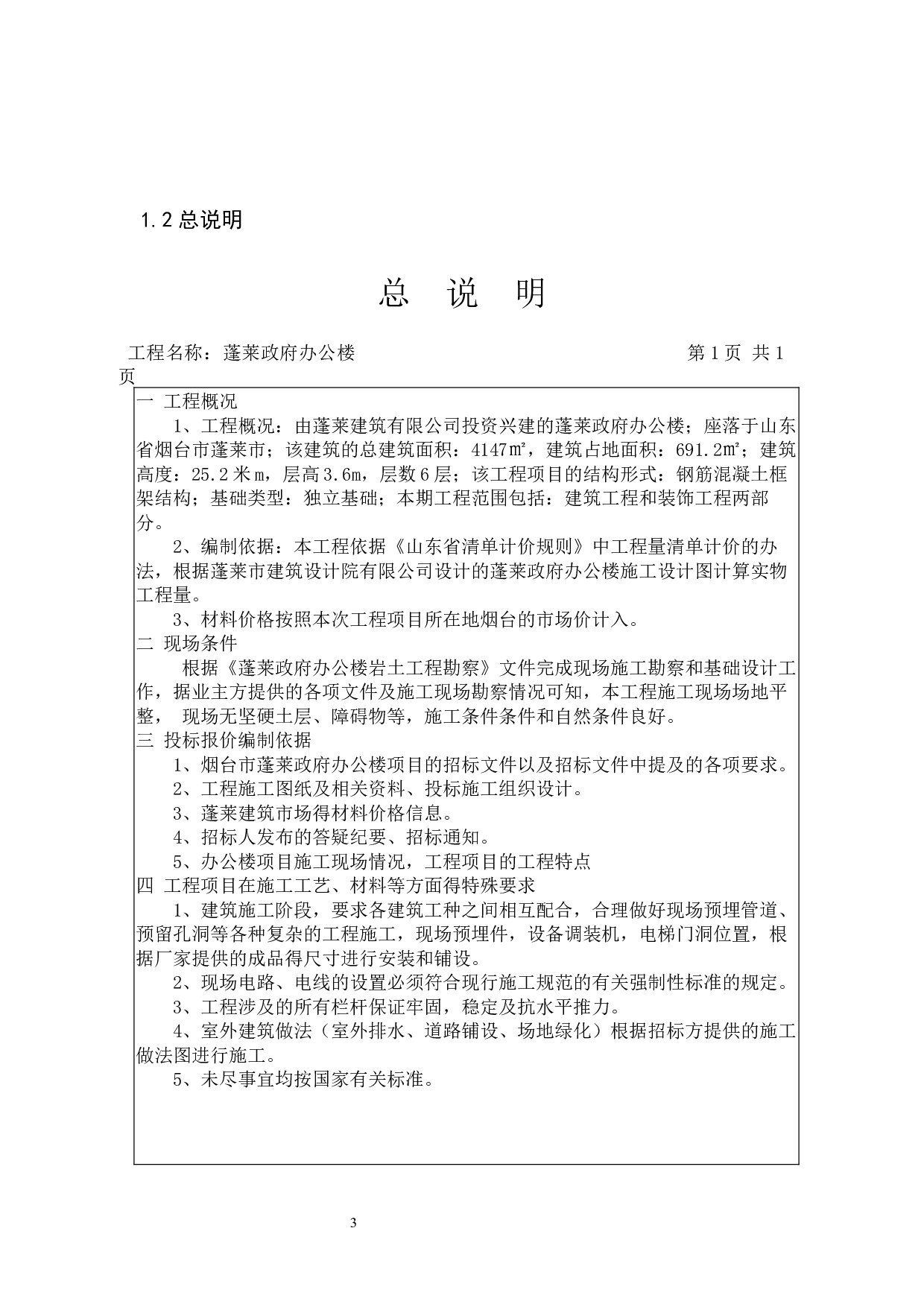 1.2 总说明

总 说 明

工程名称：蓬莱政府办公楼 第 1 页 共 1 页

一 工程概况

1、工程概况：由蓬莱建筑有限公司投资兴建的蓬莱政府办公楼；座落于山东省烟台市蓬莱市；该建筑的总建筑面积：4147㎡，建筑占地面积：691.2㎡；建筑高度：25.2 米 m，层高 3.6m，层数 6 层；该工程项目的结构形式：钢筋混凝土框架结构；基础类型：独立基础；本期工程范围包括：建筑工程和装饰工程两部分。

2、编制依据：本工程依据《山东省清单计价规则》中工程量清单计价的办法，根据蓬莱市建筑设计院有限公司设计的蓬莱政府办公楼施工设计图计算实物工程量。

3、材料价格按照本次工程项目所在地烟台的市场价计入。

二 现场条件

根据《蓬莱政府办公楼岩土工程勘察》文件完成现场施工勘察和基础设计工作，据业主方提供的各项文件及施工现场勘察情况可知，本工程施工现场场地平整， 现场无坚硬土层、障碍物等，施工条件条件和自然条件良好。

三 投标报价编制依据

1、烟台市蓬莱政府办公楼项目的招标文件以及招标文件中提及的各项要求。

2、工程施工图纸及相关资料、投标施工组织设计。

3、蓬莱建筑市场得材料价格信息。

4、招标人发布的答疑纪要、招标通知。

5、办公楼项目施工现场情况，工程项目的工程特点

四 工程项目在施工工艺、材料等方面得特殊要求

1、建筑施工阶段，要求各建筑工种之间相互配合，合理做好现场预埋管道、预留孔洞等各种复杂的工程施工，现场预埋件，设备调装机，电梯门洞位置，根据厂家提供的成品得尺寸进行安装和铺设。

2、现场电路、电线的设置必须符合现行施工规范的有关强制性标准的规定。

3、工程涉及的所有栏杆保证牢固，稳定及抗水平推力。

4、室外建筑做法（室外排水、道路铺设、场地绿化）根据招标方提供的施工做法图进行施工。

5、未尽事宜均按国家有关标准。

3